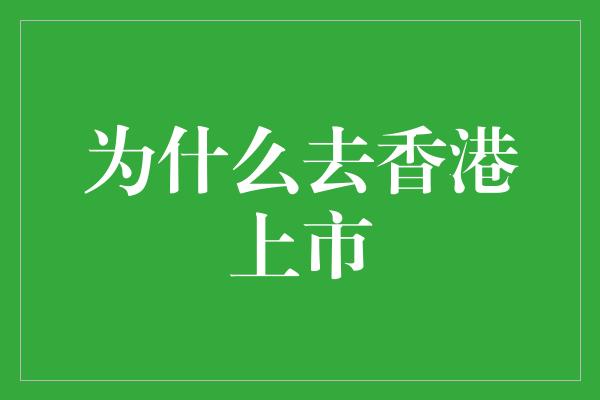 为什么去香港上市